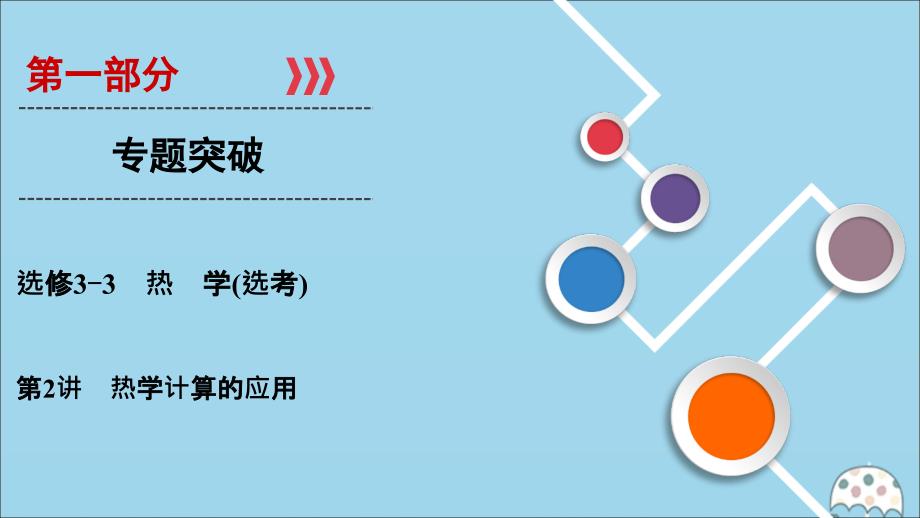 第一部分

专题突破

选修3-3　热　学(选考)

第2讲　热学计算的应用